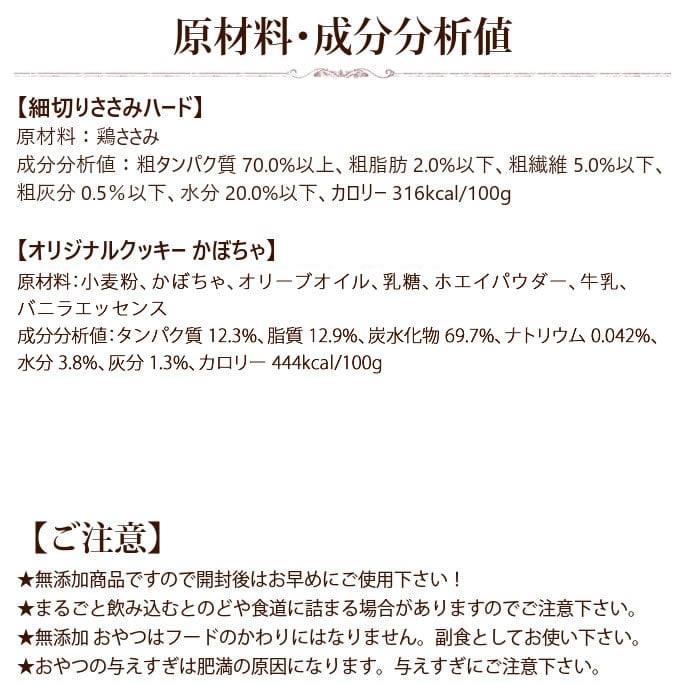 原材料・成分分析値

【細切りささみハード】
原材料：鶏ささみ
成分分析値：粗タンパク質 70.0%以上、粗脂肪 2.0%以下、粗繊維 5.0%以下、粗灰分 0.5%以下、水分 20.0%以下、カロリー 316kcal/100g

【オリジナルクッキー かぼちゃ】
原材料：小麦粉、かぼちゃ、オリーブオイル、乳糖、ホエイパウダー、牛乳、バニラエッセンス
成分分析値：タンパク質 12.3%、脂質 12.9%、炭水化物 69.7%、ナトリウム 0.042%、水分 3.8%、灰分 1.3%、カロリー 444kcal/100g

【ご注意】
★無添加商品ですので開封後はお早めにご使用下さい！
★まるごと飲み込むとのどや食道に詰まる場合がありますのでご注意下さい。
★無添加 おやつはフードのかわりにはなりません。副食としてお使い下さい。
★おやつの与えすぎは肥満の原因になります。与えすぎにご注意下さい。